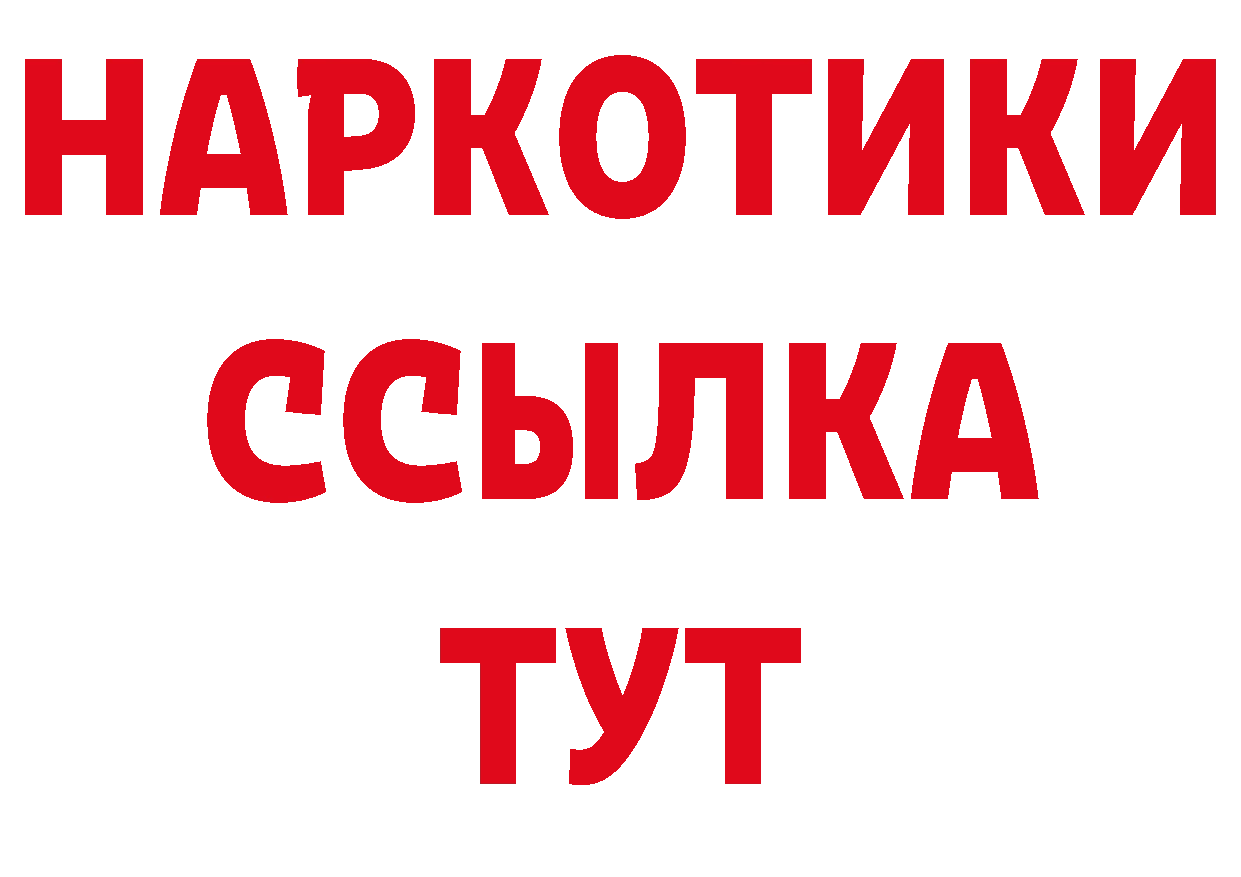 НАРКОТИКИ
ССЫЛКА
ТУТ